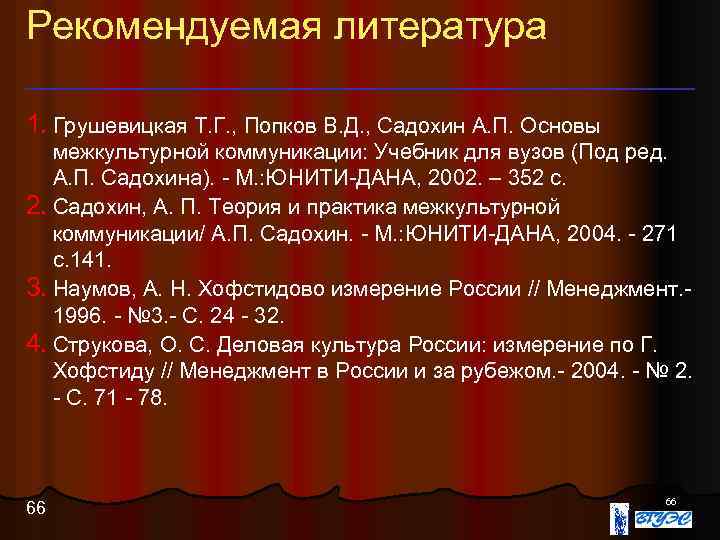 Рекомендуемая литература

1. Грушевицкая Т.Г., Попков В.Д., Садохин А.П. Основы межкультурной коммуникации: Учебник для вузов (Под ред. А.П. Садохина). - М.:ЮНИТИ-ДАНА, 2002. – 352 с.

2. Садохин, А. П. Теория и практика межкультурной коммуникации/ А.П. Садохин. - М.:ЮНИТИ-ДАНА, 2004. - 271 с.141.

3. Наумов, А. Н. Хофстидово измерение России // Менеджмент.- 1996. - №3.- С. 24 - 32.

4. Струкова, О. С. Деловая культура России: измерение по Г. Хофстиду // Менеджмент в России и за рубежом.- 2004. - № 2. - С. 71 - 78.

66

66

ВГУЭС